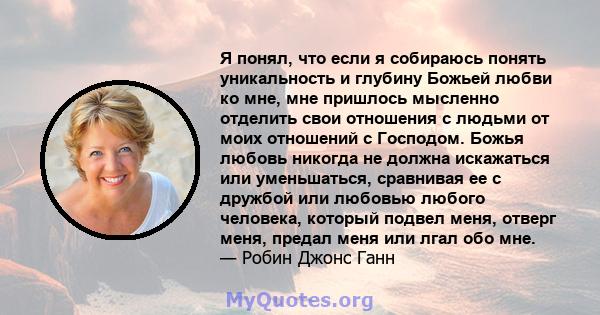 Я понял, что если я собираюсь понять уникальность и глубину Божьей любви ко мне, мне пришлось мысленно отделить свои отношения с людьми от моих отношений с Господом. Божья любовь никогда не должна искажаться или уменьшаться, сравнивая ее с дружбой или любовью любого человека, который подвел меня, отверг меня, предал меня или лгал обо мне.
— Робин Джонс Ганн

MyQuotes.org